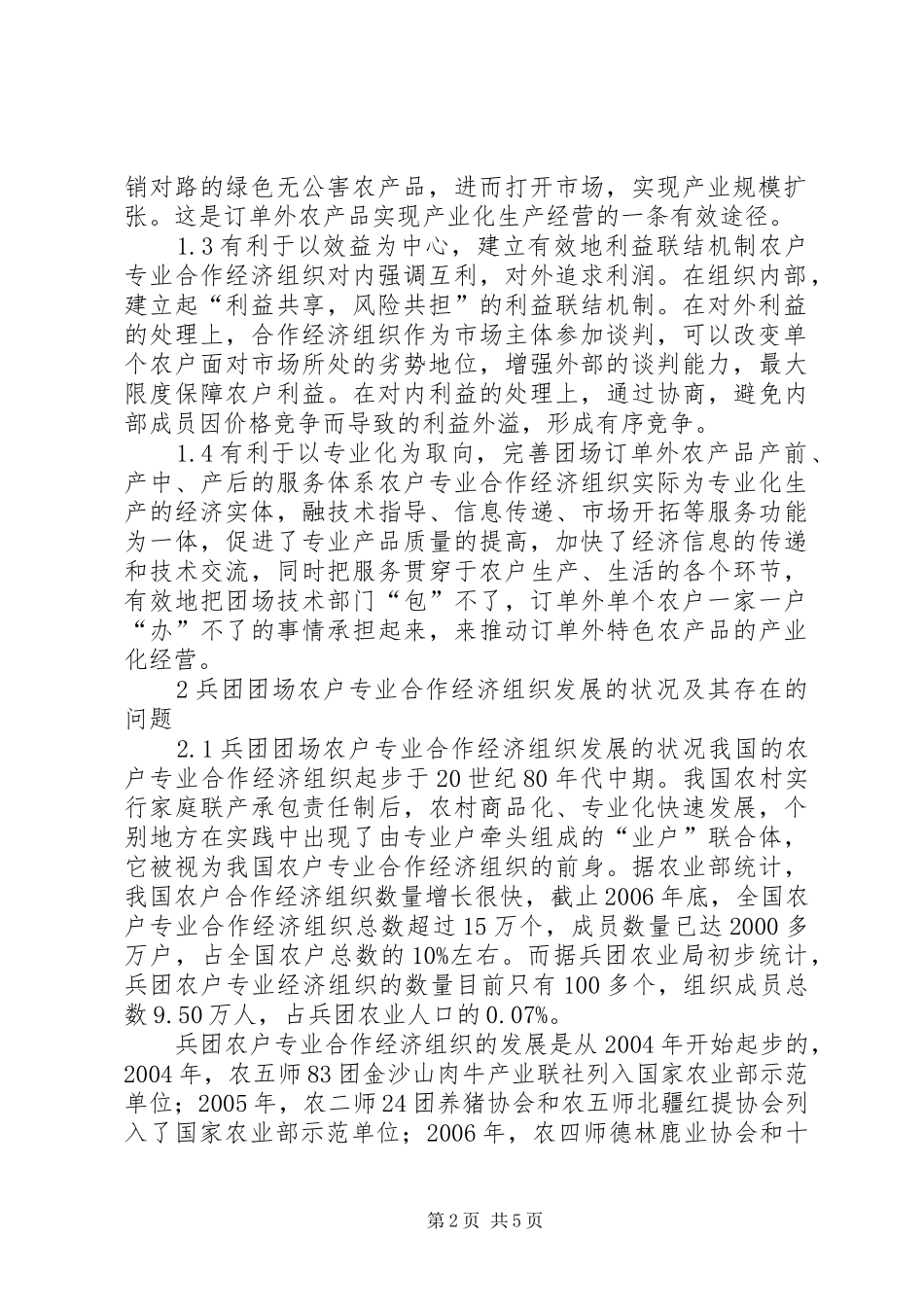 销对路的绿色无公害农产品，进而打开市场，实现产业规模扩张。这是订单外农产品实现产业化生产经营的一条有效途径。

1.3有利于以效益为中心，建立有效地利益联结机制农户专业合作经济组织对内强调互利，对外追求利润。在组织内部，建立起“利益共享，风险共担”的利益联结机制。在对外利益的处理上，合作经济组织作为市场主体参加谈判，可以改变单个农户面对市场所处的劣势地位，增强外部的谈判能力，最大限度保障农户利益。在对内利益的处理上，通过协商，避免内部成员因价格竞争而导致的利益外溢，形成有序竞争。

1.4有利于以专业化为取向，完善团场订单外农产品产前、产中、产后的服务体系农户专业合作经济组织实际为专业化生产的经济实体，融技术指导、信息传递、市场开拓等服务功能为一体，促进了专业产品质量的提高，加快了经济信息的传递和技术交流，同时把服务贯穿于农户生产、生活的各个环节，有效地把团场技术部门“包”不了，订单外单个农户一家一户“办”不了的事情承担起来，来推动订单外特色农产品的产业化经营。

2兵团团场农户专业合作经济组织发展的状况及其存在的问题

2.1兵团团场农户专业合作经济组织发展的状况我国的农户专业合作经济组织起步于20世纪80年代中期。我国农村实行家庭联产承包责任制后，农村商品化、专业化快速发展，个别地方在实践中出现了由专业户牵头组成的“业户”联合体，它被视为我国农户专业合作经济组织的前身。据农业部统计，我国农户合作经济组织数量增长很快，截止2006年底，全国农户专业合作经济组织总数超过15万个，成员数量已达2000多万户，占全国农户总数的10%左右。而据兵团农业局初步统计，兵团农户专业经济组织的数量目前只有100多个，组织成员总数9.50万人，占兵团农业人口的0.07%。

兵团农户专业合作经济组织的发展是从2004年开始起步的，2004年，农五师83团金沙山肉牛产业联社列入国家农业部示范单位；2005年，农二师24团养猪协会和农五师北疆红提协会列入了国家农业部示范单位；2006年，农四师德林鹿业协会和十

第2页 共5页